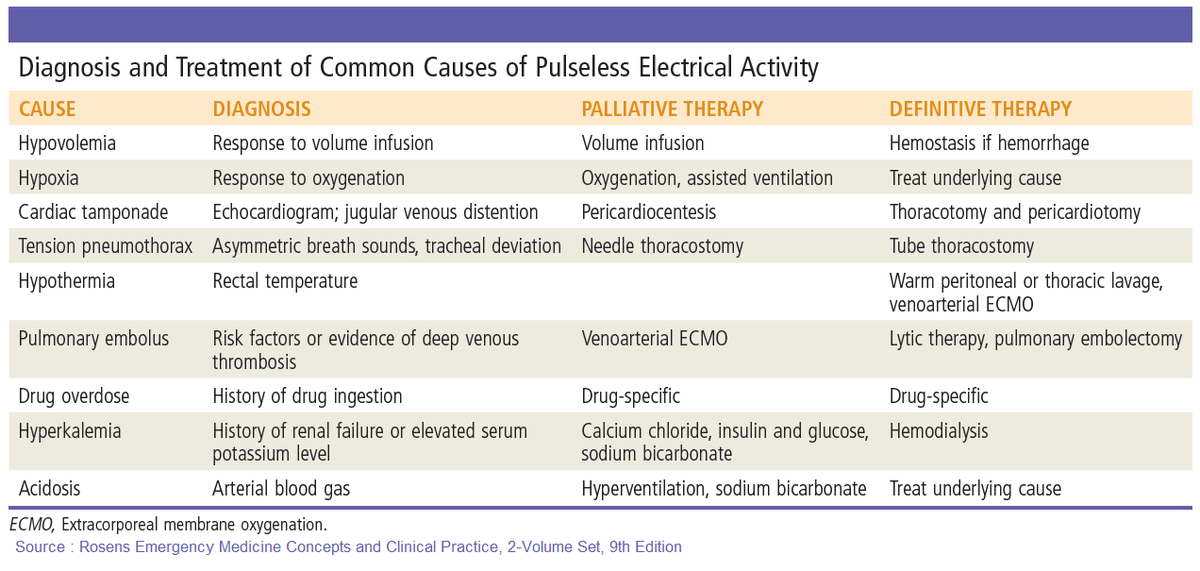 Diagnosis and Treatment of Common Causes of Pulseless Electrical Activity

| CAUSE | DIAGNOSIS | PALLIATIVE THERAPY | DEFINITIVE THERAPY |
|---|---|---|---|
| Hypovolemia | Response to volume infusion | Volume infusion | Hemostasis if hemorrhage |
| Hypoxia | Response to oxygenation | Oxygenation, assisted ventilation | Treat underlying cause |
| Cardiac tamponade | Echocardiogram; jugular venous distention | Pericardiocentesis | Thoracotomy and pericardiotomy |
| Tension pneumothorax | Asymmetric breath sounds, tracheal deviation | Needle thoracostomy | Tube thoracostomy |
| Hypothermia | Rectal temperature | | Warm peritoneal or thoracic lavage, venoarterial ECMO |
| Pulmonary embolus | Risk factors or evidence of deep venous thrombosis | Venoarterial ECMO | Lytic therapy, pulmonary embolectomy |
| Drug overdose | History of drug ingestion | Drug-specific | Drug-specific |
| Hyperkalemia | History of renal failure or elevated serum potassium level | Calcium chloride, insulin and glucose, sodium bicarbonate | Hemodialysis |
| Acidosis | Arterial blood gas | Hyperventilation, sodium bicarbonate | Treat underlying cause |

ECMO, Extracorporeal membrane oxygenation.
Source : Rosens Emergency Medicine Concepts and Clinical Practice, 2-Volume Set, 9th Edition